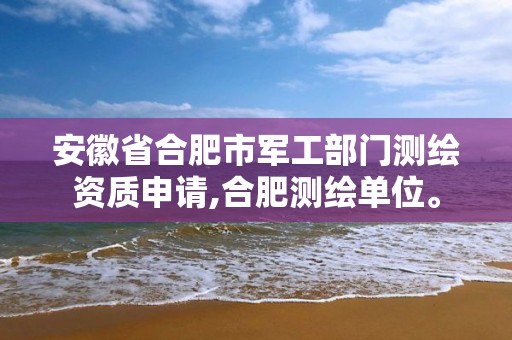 安徽省合肥市军工部门测绘资质申请,合肥测绘单位。